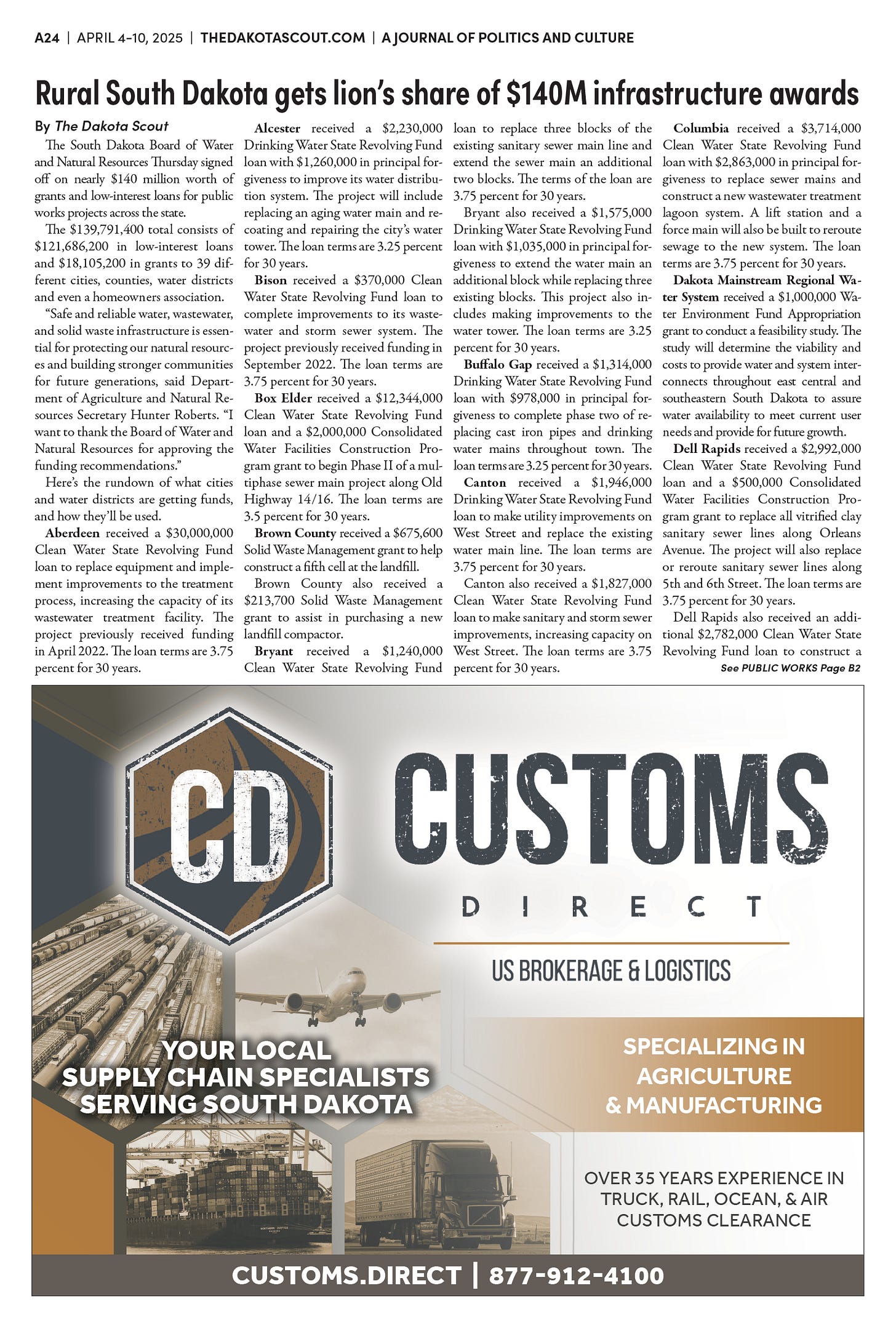 A24 | APRIL 4-10, 2025 | THEDAKOTASCOUT.COM | A JOURNAL OF POLITICS AND CULTURE

Rural South Dakota gets lion's share of $140M infrastructure awards

By The Dakota Scout

The South Dakota Board of Water and Natural Resources Thursday signed off on nearly $140 million worth of grants and low-interest loans for public works projects across the state.

The $139,791,400 total consists of $121,686,200 in low-interest loans and $18,105,200 in grants to 39 different cities, counties, water districts and even a homeowners association.

"Safe and reliable water, wastewater, and solid waste infrastructure is essential for protecting our natural resources and building stronger communities for future generations, said Department of Agriculture and Natural Resources Secretary Hunter Roberts. "I want to thank the Board of Water and Natural Resources for approving the funding recommendations."

Here's the rundown of what cities and water districts are getting funds, and how they'll be used.

Aberdeen received a $30,000,000 Clean Water State Revolving Fund loan to replace equipment and implement improvements to the treatment process, increasing the capacity of its wastewater treatment facility. The project previously received funding in April 2022. The loan terms are 3.75 percent for 30 years.

Alcester received a $2,230,000 Drinking Water State Revolving Fund loan with $1,260,000 in principal forgiveness to improve its water distribution system. The project will include replacing an aging water main and recoating and repairing the city's water tower. The loan terms are 3.25 percent for 30 years.

Bison received a $370,000 Clean Water State Revolving Fund loan to complete improvements to its wastewater and storm sewer system. The project previously received funding in September 2022. The loan terms are 3.75 percent for 30 years.

Box Elder received a $12,344,000 Clean Water State Revolving Fund loan and a $2,000,000 Consolidated Water Facilities Construction Program grant to begin Phase II of a multiphase sewer main project along Old Highway 14/16. The loan terms are 3.5 percent for 30 years.

Brown County received a $675,600 Solid Waste Management grant to help construct a fifth cell at the landfill.

Brown County also received a $213,700 Solid Waste Management grant to assist in purchasing a new landfill compactor.

Bryant received a $1,240,000 Clean Water State Revolving Fund loan to replace three blocks of the existing sanitary sewer main line and extend the sewer main an additional two blocks. The terms of the loan are 3.75 percent for 30 years.

Bryant also received a $1,575,000 Drinking Water State Revolving Fund loan with $1,035,000 in principal forgiveness to extend the water main an additional block while replacing three existing blocks. This project also includes making improvements to the water tower. The loan terms are 3.25 percent for 30 years.

Buffalo Gap received a $1,314,000 Drinking Water State Revolving Fund loan with $978,000 in principal forgiveness to complete phase two of replacing cast iron pipes and drinking water mains throughout town. The loan terms are 3.25 percent for 30 years.

Canton received a $1,946,000 Drinking Water State Revolving Fund loan to make utility improvements on West Street and replace the existing water main line. The loan terms are 3.75 percent for 30 years.

Canton also received a $1,827,000 Clean Water State Revolving Fund loan to make sanitary and storm sewer improvements, increasing capacity on West Street. The loan terms are 3.75 percent for 30 years.

Columbia received a $3,714,000 Clean Water State Revolving Fund loan with $2,863,000 in principal forgiveness to replace sewer mains and construct a new wastewater treatment lagoon system. A lift station and a force main will also be built to reroute sewage to the new system. The loan terms are 3.75 percent for 30 years.

Dakota Mainstream Regional Water System received a $1,000,000 Water Environment Fund Appropriation grant to conduct a feasibility study. The study will determine the viability and costs to provide water and system interconnects throughout east central and southeastern South Dakota to assure water availability to meet current user needs and provide for future growth.

Dell Rapids received a $2,992,000 Clean Water State Revolving Fund loan and a $500,000 Consolidated Water Facilities Construction Program grant to replace all vitrified clay sanitary sewer lines along Orleans Avenue. The project will also replace or reroute sanitary sewer lines along 5th and 6th Street. The loan terms are 3.75 percent for 30 years.

Dell Rapids also received an additional $2,782,000 Clean Water State Revolving Fund loan to construct a

See PUBLIC WORKS Page B2

CD

CUSTOMS

DIRECT

US BROKERAGE & LOGISTICS

YOUR LOCAL SUPPLY CHAIN SPECIALISTS SERVING SOUTH DAKOTA

SPECIALIZING IN AGRICULTURE & MANUFACTURING

OVER 35 YEARS EXPERIENCE IN TRUCK, RAIL, OCEAN, & AIR CUSTOMS CLEARANCE

CUSTOMS.DIRECT | 877-912-4100